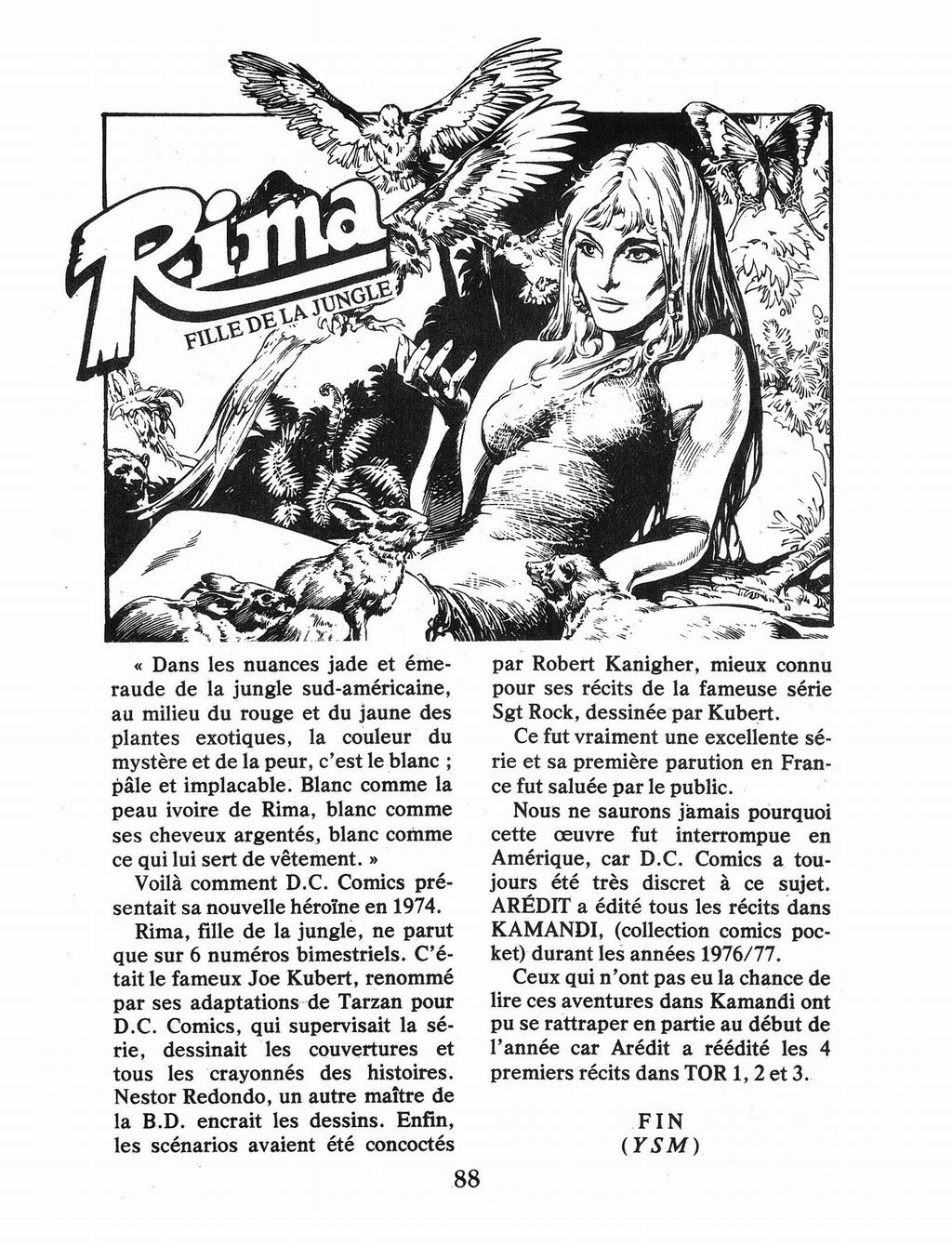 Rima
FILLE DE LA JUNGLE

« Dans les nuances jade et émeraude de la jungle sud-américaine, au milieu du rouge et du jaune des plantes exotiques, la couleur du mystère et de la peur, c'est le blanc ; pâle et implacable. Blanc comme la peau ivoire de Rima, blanc comme ses cheveux argentés, blanc comme ce qui lui sert de vêtement. »

Voilà comment D.C. Comics présentait sa nouvelle héroïne en 1974.

Rima, fille de la jungle, ne parut que sur 6 numéros bimestriels. C'était le fameux Joe Kubert, renommé par ses adaptations de Tarzan pour D.C. Comics, qui supervisait la série, dessinait les couvertures et tous les crayonnés des histoires. Nestor Redondo, un autre maître de la B.D. encrait les dessins. Enfin, les scénarios avaient été concoctés par Robert Kanigher, mieux connu pour ses récits de la fameuse série Sgt Rock, dessinée par Kubert.

Ce fut vraiment une excellente série et sa première parution en France fut saluée par le public.

Nous ne saurons jamais pourquoi cette œuvre fut interrompue en Amérique, car D.C. Comics a toujours été très discret à ce sujet. ARÉDIT a édité tous les récits dans KAMANDI, (collection comics pocket) durant les années 1976/77.

Ceux qui n'ont pas eu la chance de lire ces aventures dans Kamandi ont pu se rattraper en partie au début de l'année car Arédit a réédité les 4 premiers récits dans TOR 1, 2 et 3.

FIN
(YSM)

88